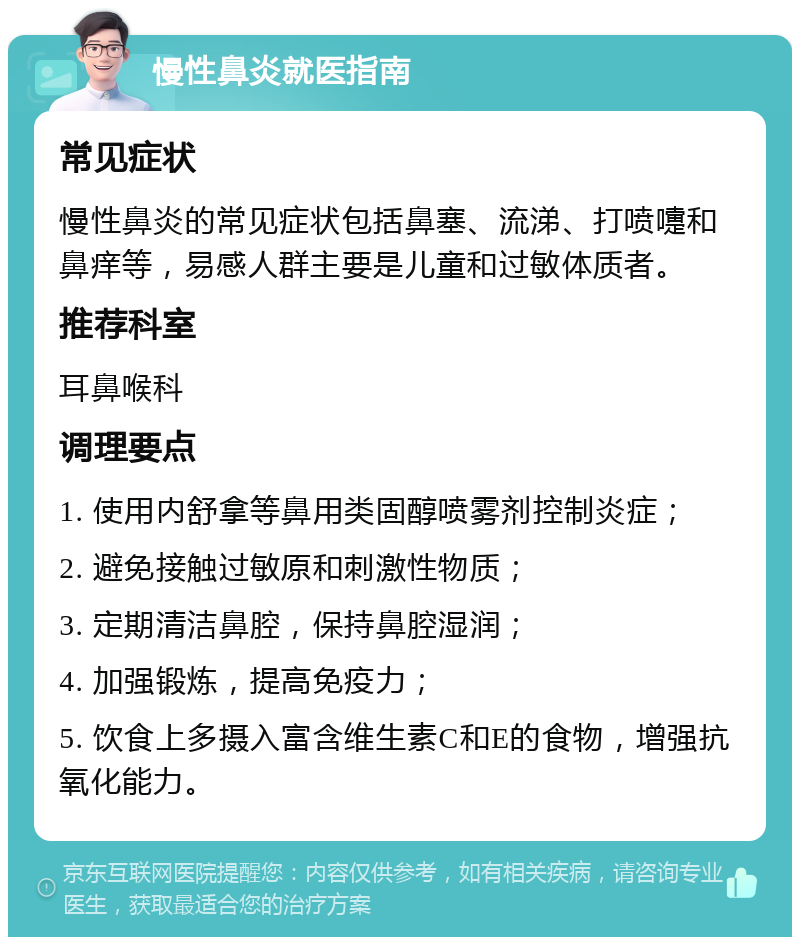 慢性鼻炎就医指南

常见症状

慢性鼻炎的常见症状包括鼻塞、流涕、打喷嚏和鼻痒等，易感人群主要是儿童和过敏体质者。

推荐科室

耳鼻喉科

调理要点

1. 使用内舒拿等鼻用类固醇喷雾剂控制炎症；

2. 避免接触过敏原和刺激性物质；

3. 定期清洁鼻腔，保持鼻腔湿润；

4. 加强锻炼，提高免疫力；

5. 饮食上多摄入富含维生素C和E的食物，增强抗氧化能力。

京东互联网医院提醒您：内容仅供参考，如有相关疾病，请咨询专业医生，获取最适合您的治疗方案